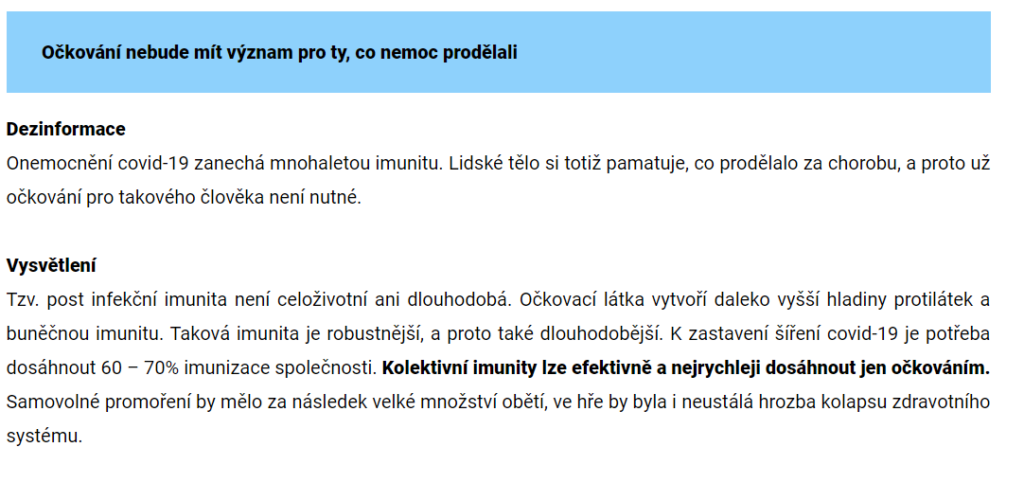 Očkování nebude mít význam pro ty, co nemoc prodělali

Dezinformace
Onemocnění covid-19 zanechá mnohaletou imunitu. Lidské tělo si totiž pamatuje, co prodělalo za chorobu, a proto už očkování pro takového člověka není nutné.

Vysvětlení
Tzv. post infekční imunita není celoživotní ani dlouhodobá. Očkovací látka vytvoří daleko vyšší hladiny protilátek a buněčnou imunitu. Taková imunita je robustnější, a proto také dlouhodobější. K zastavení šíření covid-19 je potřeba dosáhnout 60 – 70% imunizace společnosti. Kolektivní imunity lze efektivně a nejrychleji dosáhnout jen očkováním. Samovolné promoření by mělo za následek velké množství obětí, ve hře by byla i neustálá hrozba kolapsu zdravotního systému.